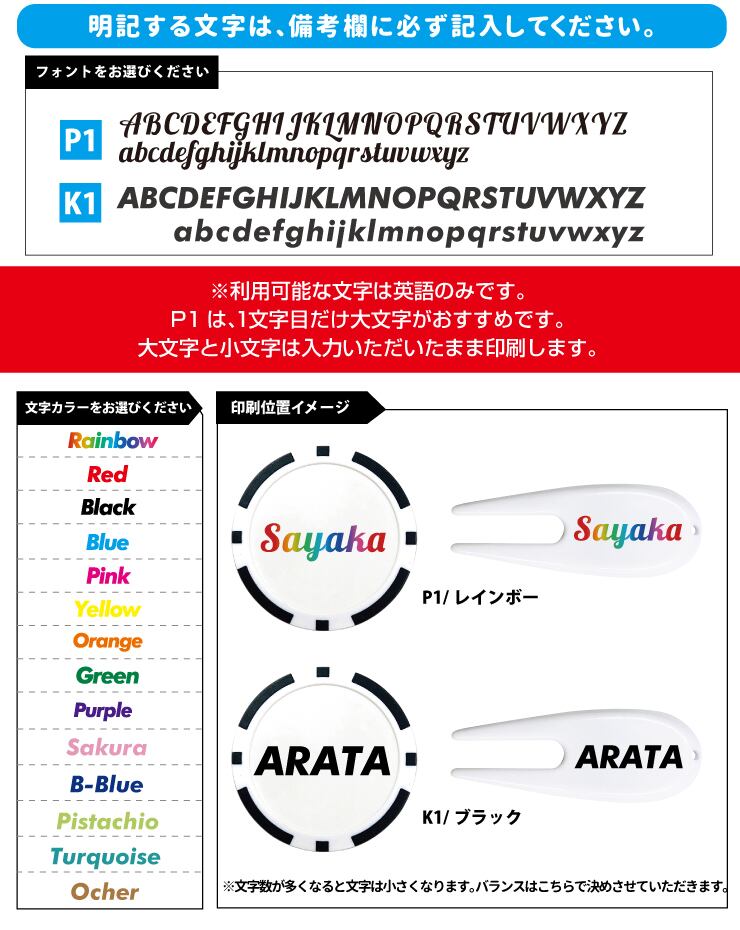 明記する文字は、備考欄に必ず記入してください。

フォントをお選びください

P1 ABCDEFGHIJKLMNOPQRSTUVWXYZ
abcdefghijklmnopqrstuvwxyz

K1 ABCDEFGHIJKLMNOPQRSTUVWXYZ
abcdefghijklmnopqrstuvwxyz

※利用可能な文字は英語のみです。
P1 は、1文字目だけ大文字がおすすめです。
大文字と小文字は入力いただいたまま印刷します。

文字カラーをお選びください

Rainbow
Red
Black
Blue
Pink
Yellow
Orange
Green
Purple
Sakura
B-Blue
Pistachio
Turquoise
Ocher

印刷位置イメージ

Sayaka
Sayaka
P1/ レインボー

ARATA
ARATA
K1/ ブラック

※文字数が多くなると文字は小さくなります。バランスはこちらで決めさせていただきます。